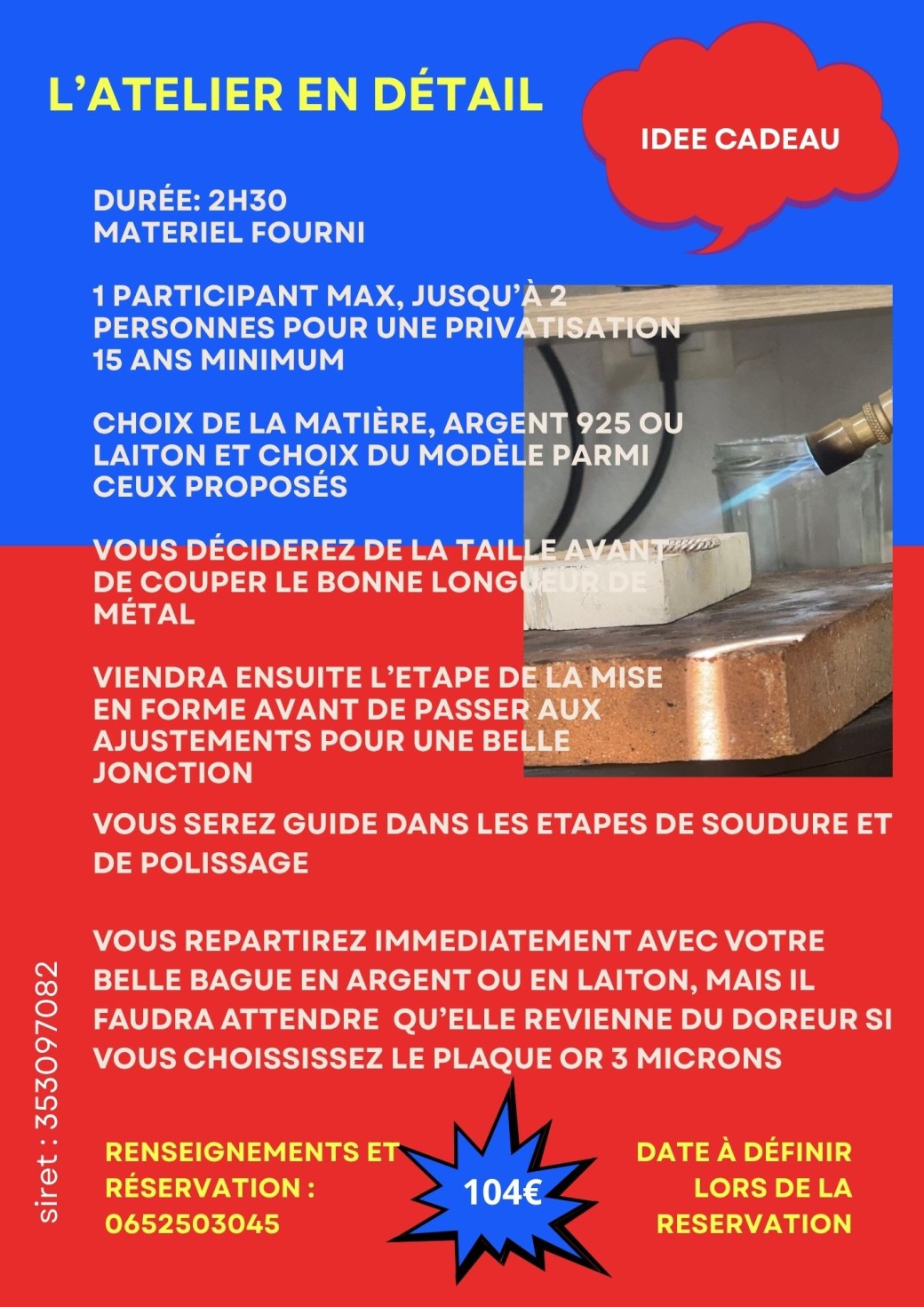 L'ATELIER EN DÉTAIL

IDEE CADEAU

DURÉE: 2H30
MATERIEL FOURNI

1 PARTICIPANT MAX, JUSQU'À 2 PERSONNES POUR UNE PRIVATISATION
15 ANS MINIMUM

CHOIX DE LA MATIÈRE, ARGENT 925 OU LAITON ET CHOIX DU MODÈLE PARMI CEUX PROPOSÉS

VOUS DÉCIDEREZ DE LA TAILLE AVANT DE COUPER LE BONNE LONGUEUR DE MÉTAL

VIENDRA ENSUITE L'ETAPE DE LA MISE EN FORME AVANT DE PASSER AUX AJUSTEMENTS POUR UNE BELLE JONCTION

VOUS SEREZ GUIDE DANS LES ETAPES DE SOUDURE ET DE POLISSAGE

VOUS REPARTIREZ IMMEDIATEMENT AVEC VOTRE BELLE BAGUE EN ARGENT OU EN LAITON, MAIS IL FAUDRA ATTENDRE QU'ELLE REVIENNE DU DOREUR SI VOUS CHOISSISSEZ LE PLAQUE OR 3 MICRONS

siret : 353097082

RENSEIGNEMENTS ET RÉSERVATION :
0652503045

104€

DATE À DÉFINIR
LORS DE LA
RESERVATION